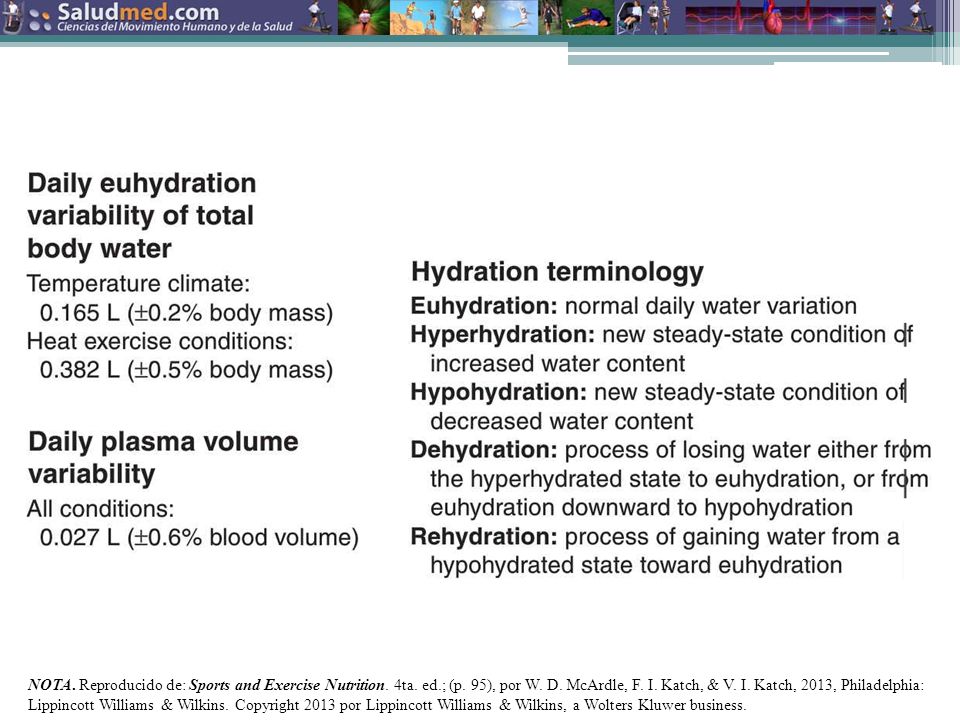 Saludmed.com
Ciencias del Movimiento Humano y de la Salud

Daily euhydration variability of total body water
Temperature climate:
0.165 L ($\pm$0.2% body mass)
Heat exercise conditions:
0.382 L ($\pm$0.5% body mass)

Daily plasma volume variability
All conditions:
0.027 L ($\pm$0.6% blood volume)

Hydration terminology
Euhydration: normal daily water variation
Hyperhydration: new steady-state condition of increased water content
Hypohydration: new steady-state condition of decreased water content
Dehydration: process of losing water either from the hyperhydrated state to euhydration, or from euhydration downward to hypohydration
Rehydration: process of gaining water from a hypohydrated state toward euhydration

NOTA. Reproducido de: Sports and Exercise Nutrition. 4ta. ed.; (p. 95), por W. D. McArdle, F. I. Katch, & V. I. Katch, 2013, Philadelphia: Lippincott Williams & Wilkins. Copyright 2013 por Lippincott Williams & Wilkins, a Wolters Kluwer business.